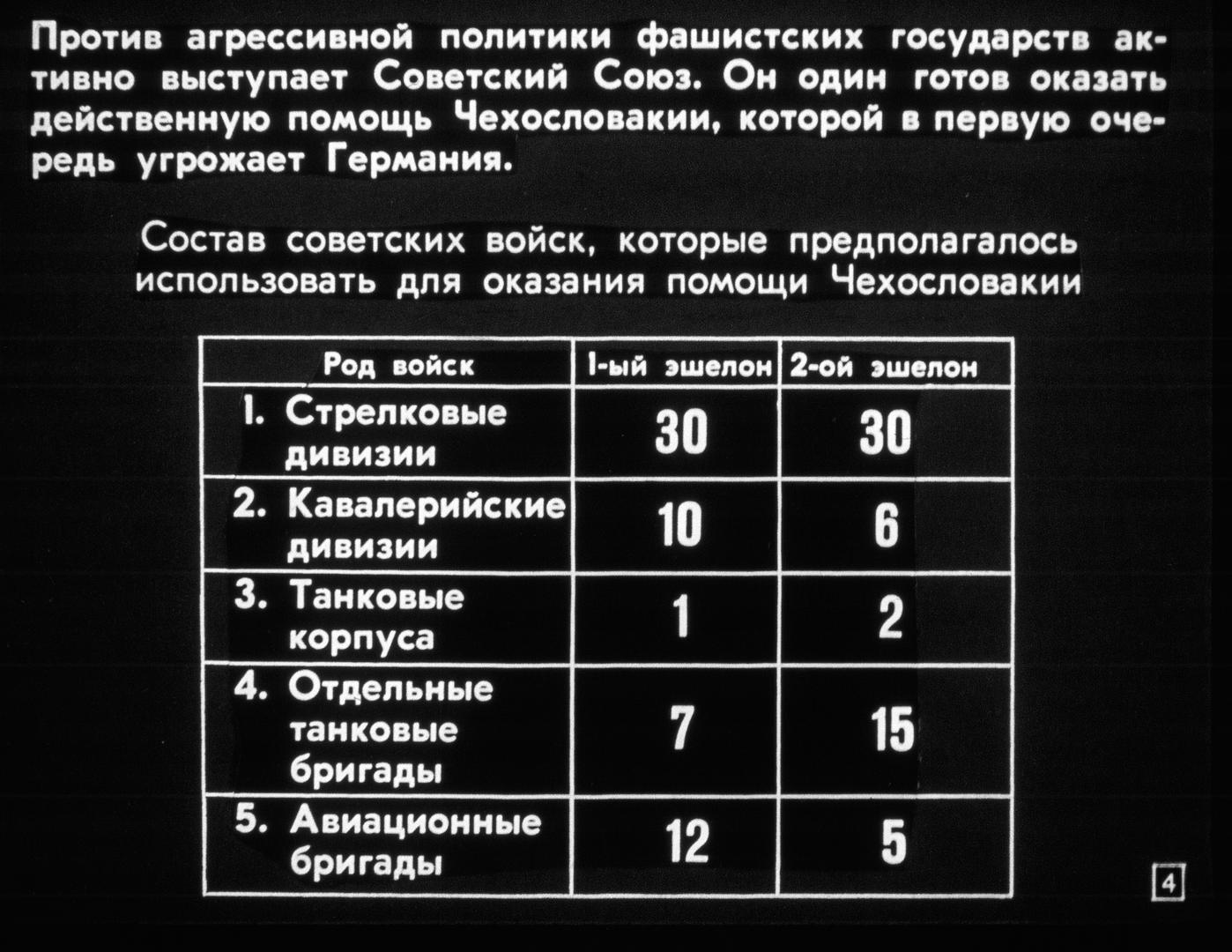 Против агрессивной политики фашистских государств активно выступает Советский Союз. Он один готов оказать действенную помощь Чехословакии, которой в первую очередь угрожает Германия.

Состав советских войск, которые предполагалось использовать для оказания помощи Чехословакии

| Род войск | I-ый эшелон | 2-ой эшелон |
|---|---|---|
| 1. Стрелковые дивизии | 30 | 30 |
| 2. Кавалерийские дивизии | 10 | 6 |
| 3. Танковые корпуса | 1 | 2 |
| 4. Отдельные танковые бригады | 7 | 15 |
| 5. Авиационные бригады | 12 | 5 |

4